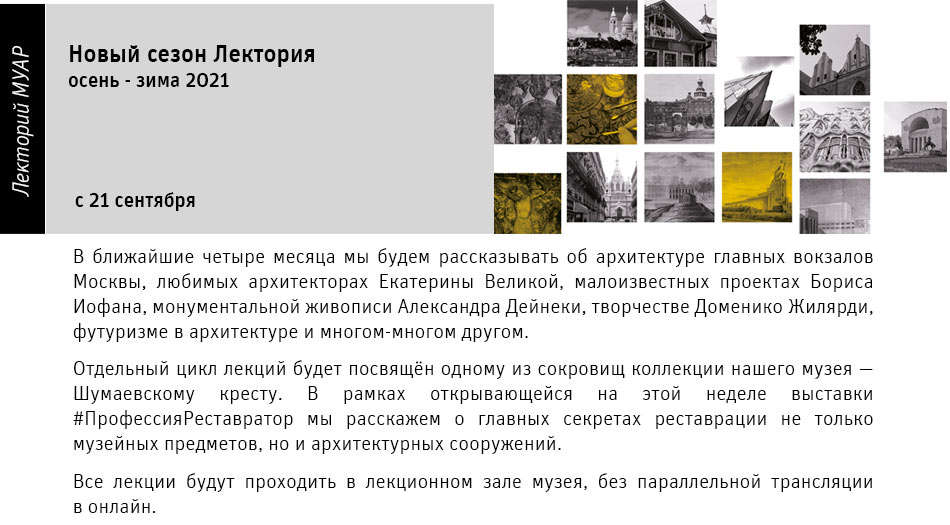 Лекторий МУАР

Новый сезон Лектория
осень - зима 2021

с 21 сентября

В ближайшие четыре месяца мы будем рассказывать об архитектуре главных вокзалов Москвы, любимых архитекторах Екатерины Великой, малоизвестных проектах Бориса Иофана, монументальной живописи Александра Дейнеки, творчестве Доменико Жилярди, футуризме в архитектуре и многом-многом другом.

Отдельный цикл лекций будет посвящён одному из сокровищ коллекции нашего музея — Шумаевскому кресту. В рамках открывающейся на этой неделе выставки #ПрофессияРеставратор мы расскажем о главных секретах реставрации не только музейных предметов, но и архитектурных сооружений.

Все лекции будут проходить в лекционном зале музея, без параллельной трансляции в онлайн.